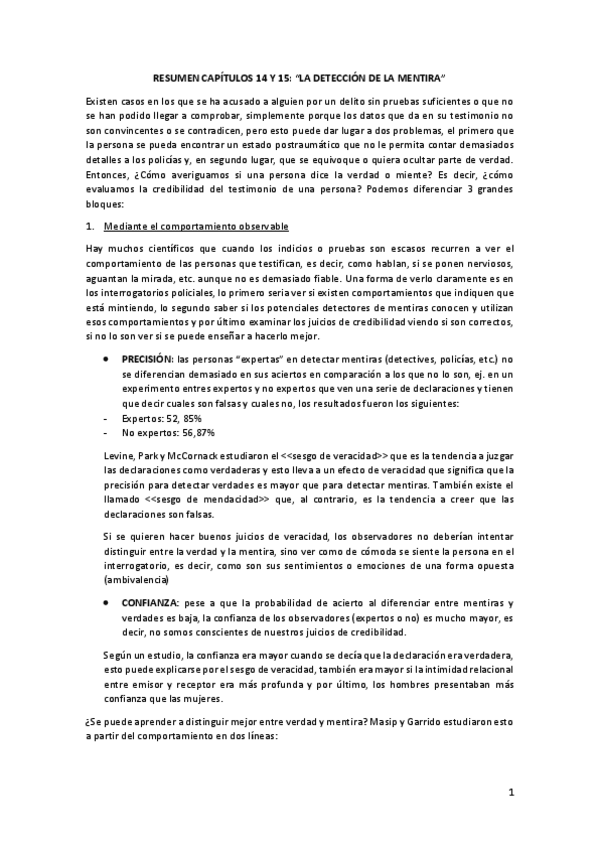 RESUMEN CAPÍTULOS 14 Y 15: "LA DETECCIÓN DE LA MENTIRA"

Existen casos en los que se ha acusado a alguien por un delito sin pruebas suficientes o que no se han podido llegar a comprobar, simplemente porque los datos que da en su testimonio no son convincentes o se contradicen, pero esto puede dar lugar a dos problemas, el primero que la persona se pueda encontrar un estado postraumático que no le permita contar demasiados detalles a los policías y, en segundo lugar, que se equivoque o quiera ocultar parte de verdad. Entonces, ¿Cómo averiguamos si una persona dice la verdad o miente? Es decir, ¿cómo evaluamos la credibilidad del testimonio de una persona? Podemos diferenciar 3 grandes bloques:

1. Mediante el comportamiento observable

Hay muchos científicos que cuando los indicios o pruebas son escasos recurren a ver el comportamiento de las personas que testifican, es decir, como hablan, si se ponen nerviosos, aguantan la mirada, etc. aunque no es demasiado fiable. Una forma de verlo claramente es en los interrogatorios policiales, lo primero seria ver si existen comportamientos que indiquen que está mintiendo, lo segundo saber si los potenciales detectores de mentiras conocen y utilizan esos comportamientos y por último examinar los juicios de credibilidad viendo si son correctos, si no lo son ver si se puede enseñar a hacerlo mejor.

• PRECISIÓN: las personas "expertas" en detectar mentiras (detectives, policías, etc.) no se diferencian demasiado en sus aciertos en comparación a los que no lo son, ej. en un experimento entres expertos y no expertos que ven una serie de declaraciones y tienen que decir cuales son falsas y cuales no, los resultados fueron los siguientes:
- Expertos: 52, 85%
- No expertos: 56,87%

Levine, Park y McCornack estudiaron el <<sesgo de veracidad>> que es la tendencia a juzgar las declaraciones como verdaderas y esto lleva a un efecto de veracidad que significa que la precisión para detectar verdades es mayor que para detectar mentiras. También existe el llamado <<sesgo de mendacidad>> que, al contrario, es la tendencia a creer que las declaraciones son falsas.

Si se quieren hacer buenos juicios de veracidad, los observadores no deberían intentar distinguir entre la verdad y la mentira, sino ver como de cómoda se siente la persona en el interrogatorio, es decir, como son sus sentimientos o emociones de una forma opuesta (ambivalencia)

• CONFIANZA: pese a que la probabilidad de acierto al diferenciar entre mentiras y verdades es baja, la confianza de los observadores (expertos o no) es mucho mayor, es decir, no somos conscientes de nuestros juicios de credibilidad.

Según un estudio, la confianza era mayor cuando se decía que la declaración era verdadera, esto puede explicarse por el sesgo de veracidad, también era mayor si la intimidad relacional entre emisor y receptor era más profunda y por último, los hombres presentaban más confianza que las mujeres.

¿Se puede aprender a distinguir mejor entre verdad y mentira? Masip y Garrido estudiaron esto a partir del comportamiento en dos líneas:

1